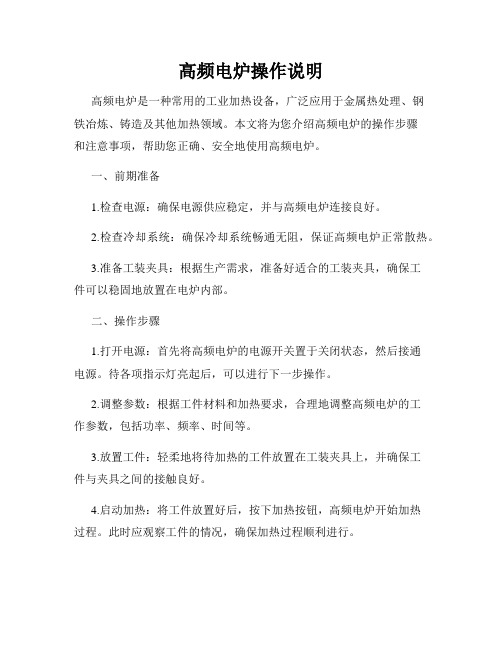 高频电炉操作说明

高频电炉是一种常用的工业加热设备，广泛应用于金属热处理、钢铁冶炼、铸造及其他加热领域。本文将为您介绍高频电炉的操作步骤和注意事项，帮助您正确、安全地使用高频电炉。

一、前期准备

1.检查电源：确保电源供应稳定，并与高频电炉连接良好。

2.检查冷却系统：确保冷却系统畅通无阻，保证高频电炉正常散热。

3.准备工装夹具：根据生产需求，准备好适合的工装夹具，确保工件可以稳固地放置在电炉内部。

二、操作步骤

1.打开电源：首先将高频电炉的电源开关置于关闭状态，然后接通电源。待各项指示灯亮起后，可以进行下一步操作。

2.调整参数：根据工件材料和加热要求，合理地调整高频电炉的工作参数，包括功率、频率、时间等。

3.放置工件：轻柔地将待加热的工件放置在工装夹具上，并确保工件与夹具之间的接触良好。

4.启动加热：将工件放置好后，按下加热按钮，高频电炉开始加热过程。此时应观察工件的情况，确保加热过程顺利进行。